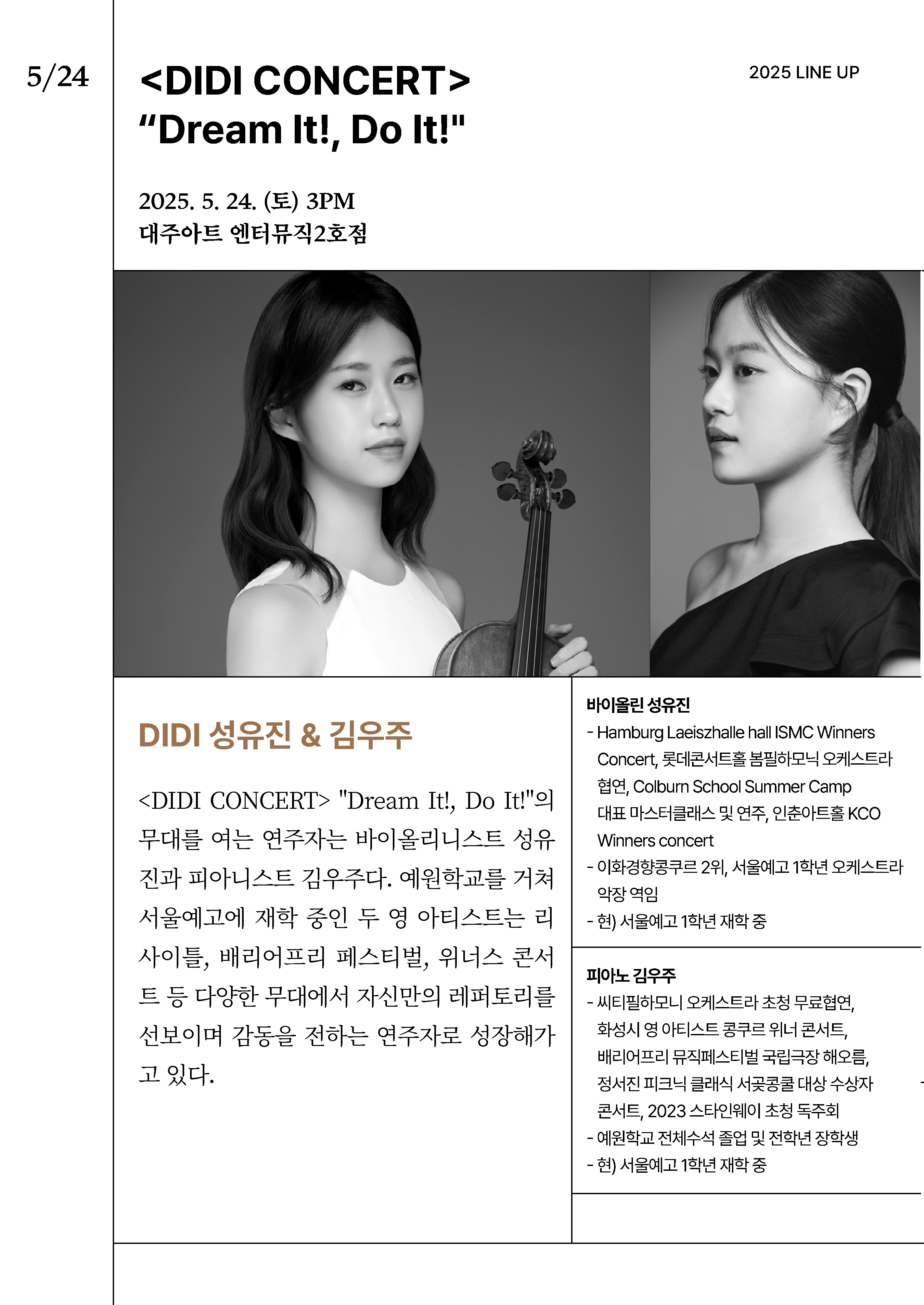 5/24

<DIDI CONCERT>
"Dream It!, Do It!"

2025 LINE UP

2025. 5. 24. (토) 3PM
대주아트 엔터뮤직2호점

DIDI 성유진 & 김우주

<DIDI CONCERT> "Dream It!, Do It!"의 무대를 여는 연주자는 바이올리니스트 성유진과 피아니스트 김우주다. 예원학교를 거쳐 서울예고에 재학 중인 두 영 아티스트는 리사이틀, 배리어프리 페스티벌, 위너스 콘서트 등 다양한 무대에서 자신만의 레퍼토리를 선보이며 감동을 전하는 연주자로 성장해가고 있다.

바이올린 성유진
- Hamburg Laeiszhalle hall ISMC Winners Concert, 롯데콘서트홀 봄필하모닉 오케스트라 협연, Colburn School Summer Camp 대표 마스터클래스 및 연주, 인춘아트홀 KCO Winners concert
- 이화경향콩쿠르 2위, 서울예고 1학년 오케스트라 악장 역임
- 현) 서울예고 1학년 재학 중

피아노 김우주
- 씨티필하모니 오케스트라 초청 무료협연, 화성시 영 아티스트 콩쿠르 위너 콘서트, 배리어프리 뮤직페스티벌 국립극장 해오름, 정서진 피크닉 클래식 서곶콩쿨 대상 수상자 콘서트, 2023 스타인웨이 초청 독주회
- 예원학교 전체수석 졸업 및 전학년 장학생
- 현) 서울예고 1학년 재학 중